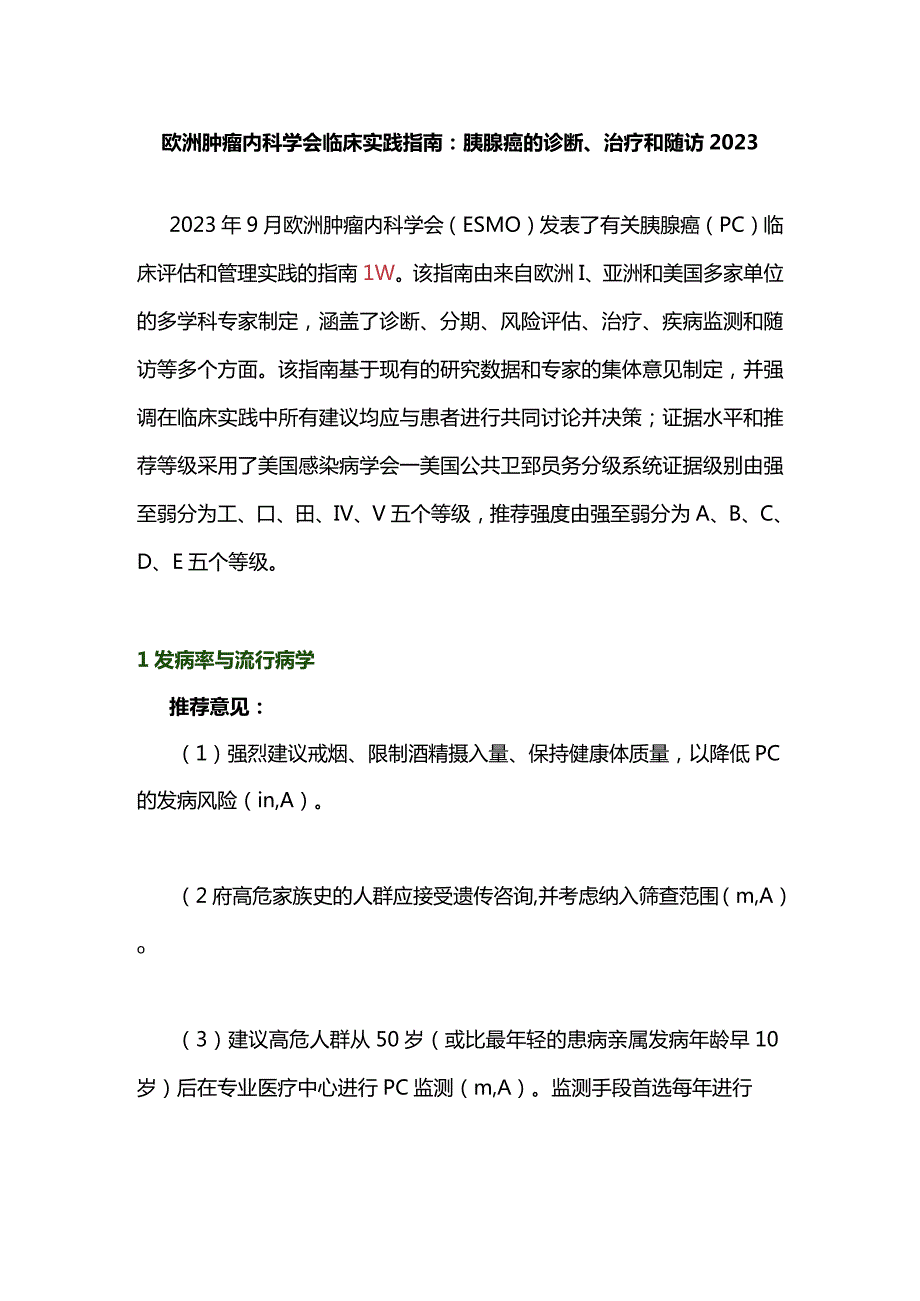 欧洲肿瘤内科学会临床实践指南：胰腺癌的诊断、治疗和随访 2023

2023 年 9 月欧洲肿瘤内科学会（ESMO）发表了有关胰腺癌（PC）临床评估和管理实践的指南 1W。该指南由来自欧洲 I、亚洲和美国多家单位的多学科专家制定，涵盖了诊断、分期、风险评估、治疗、疾病监测和随访等多个方面。该指南基于现有的研究数据和专家的集体意见制定，并强调在临床实践中所有建议均应与患者进行共同讨论并决策；证据水平和推荐等级采用了美国感染病学会一美国公共卫郅员务分级系统证据级别由强至弱分为工、口、田、IV、V 五个等级，推荐强度由强至弱分为 A、B、C、D、E 五个等级。

1 发病率与流行病学

推荐意见：

（1）强烈建议戒烟、限制酒精摄入量、保持健康体质量，以降低 PC 的发病风险（in,A）。

（2 府高危家族史的人群应接受遗传咨询,并考虑纳入筛查范围（m,A）。

（3）建议高危人群从 50 岁（或比最年轻的患病亲属发病年龄早 10 岁）后在专业医疗中心进行 PC 监测（m,A）。监测手段首选每年进行